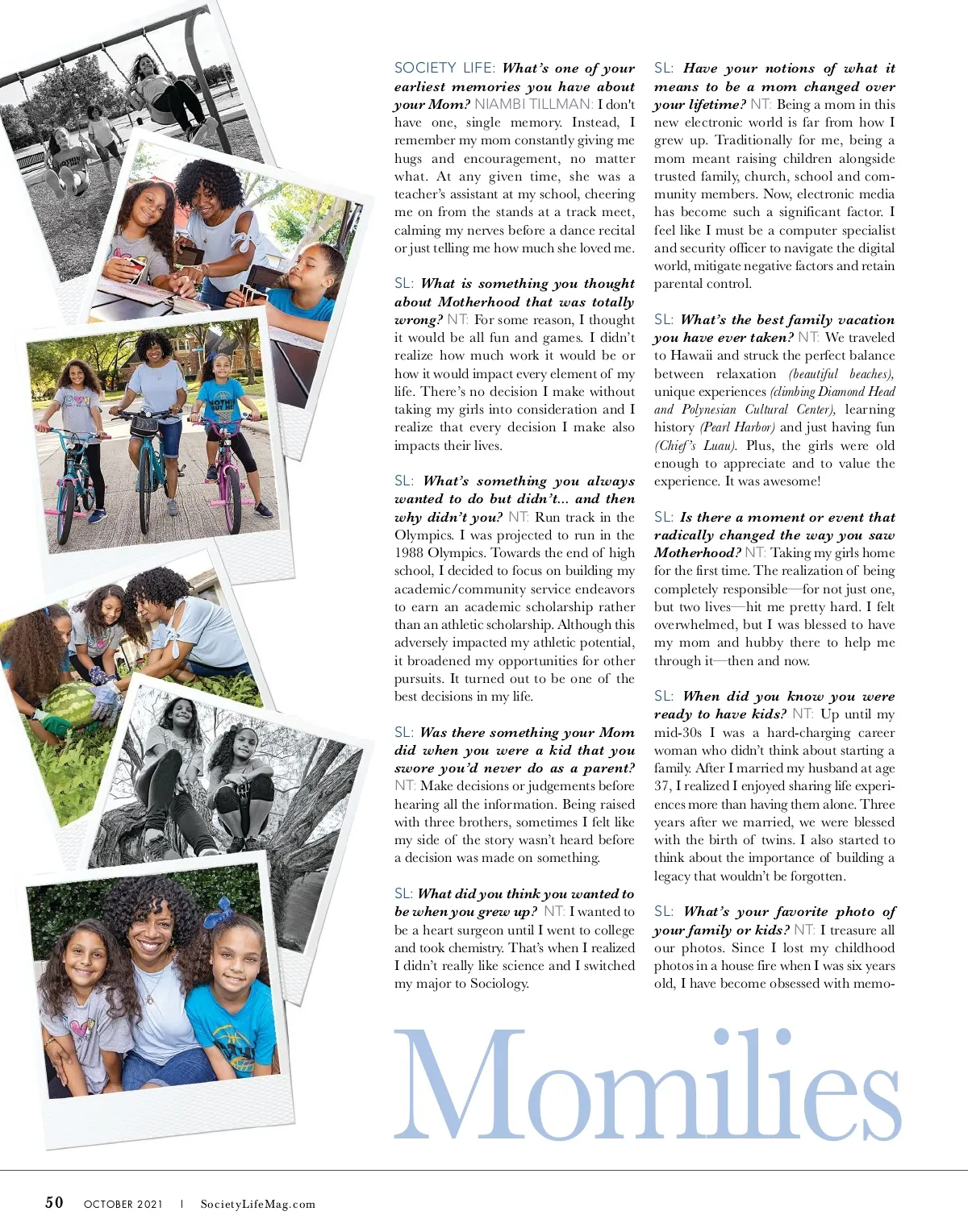 SOCIETY LIFE: What's one of your earliest memories you have about your Mom? NIAMBI TILLMAN: I don't have one, single memory. Instead, I remember my mom constantly giving me hugs and encouragement, no matter what. At any given time, she was a teacher's assistant at my school, cheering me on from the stands at a track meet, calming my nerves before a dance recital or just telling me how much she loved me.

SL: What is something you thought about Motherhood that was totally wrong? NT: For some reason, I thought it would be all fun and games. I didn't realize how much work it would be or how it would impact every element of my life. There's no decision I make without taking my girls into consideration and I realize that every decision I make also impacts their lives.

SL: What's something you always wanted to do but didn't... and then why didn't you? NT: Run track in the Olympics. I was projected to run in the 1988 Olympics. Towards the end of high school, I decided to focus on building my academic/community service endeavors to earn an academic scholarship rather than an athletic scholarship. Although this adversely impacted my athletic potential, it broadened my opportunities for other pursuits. It turned out to be one of the best decisions in my life.

SL: Was there something your Mom did when you were a kid that you swore you'd never do as a parent? NT: Make decisions or judgements before hearing all the information. Being raised with three brothers, sometimes I felt like my side of the story wasn't heard before a decision was made on something.

SL: What did you think you wanted to be when you grew up? NT: I wanted to be a heart surgeon until I went to college and took chemistry. That's when I realized I didn't really like science and I switched my major to Sociology.

SL: Have your notions of what it means to be a mom changed over your lifetime? NT: Being a mom in this new electronic world is far from how I grew up. Traditionally for me, being a mom meant raising children alongside trusted family, church, school and community members. Now, electronic media has become such a significant factor. I feel like I must be a computer specialist and security officer to navigate the digital world, mitigate negative factors and retain parental control.

SL: What's the best family vacation you have ever taken? NT: We traveled to Hawaii and struck the perfect balance between relaxation (beautiful beaches), unique experiences (climbing Diamond Head and Polynesian Cultural Center), learning history (Pearl Harbor) and just having fun (Chief's Luau). Plus, the girls were old enough to appreciate and to value the experience. It was awesome!

SL: Is there a moment or event that radically changed the way you saw Motherhood? NT: Taking my girls home for the first time. The realization of being completely responsible—for not just one, but two lives—hit me pretty hard. I felt overwhelmed, but I was blessed to have my mom and hubby there to help me through it—then and now.

SL: When did you know you were ready to have kids? NT: Up until my mid-30s I was a hard-charging career woman who didn't think about starting a family. After I married my husband at age 37, I realized I enjoyed sharing life experiences more than having them alone. Three years after we married, we were blessed with the birth of twins. I also started to think about the importance of building a legacy that wouldn't be forgotten.

SL: What's your favorite photo of your family or kids? NT: I treasure all our photos. Since I lost my childhood photos in a house fire when I was six years old, I have become obsessed with memo-

Momilies

50 OCTOBER 2021 | SocietyLifeMag.com